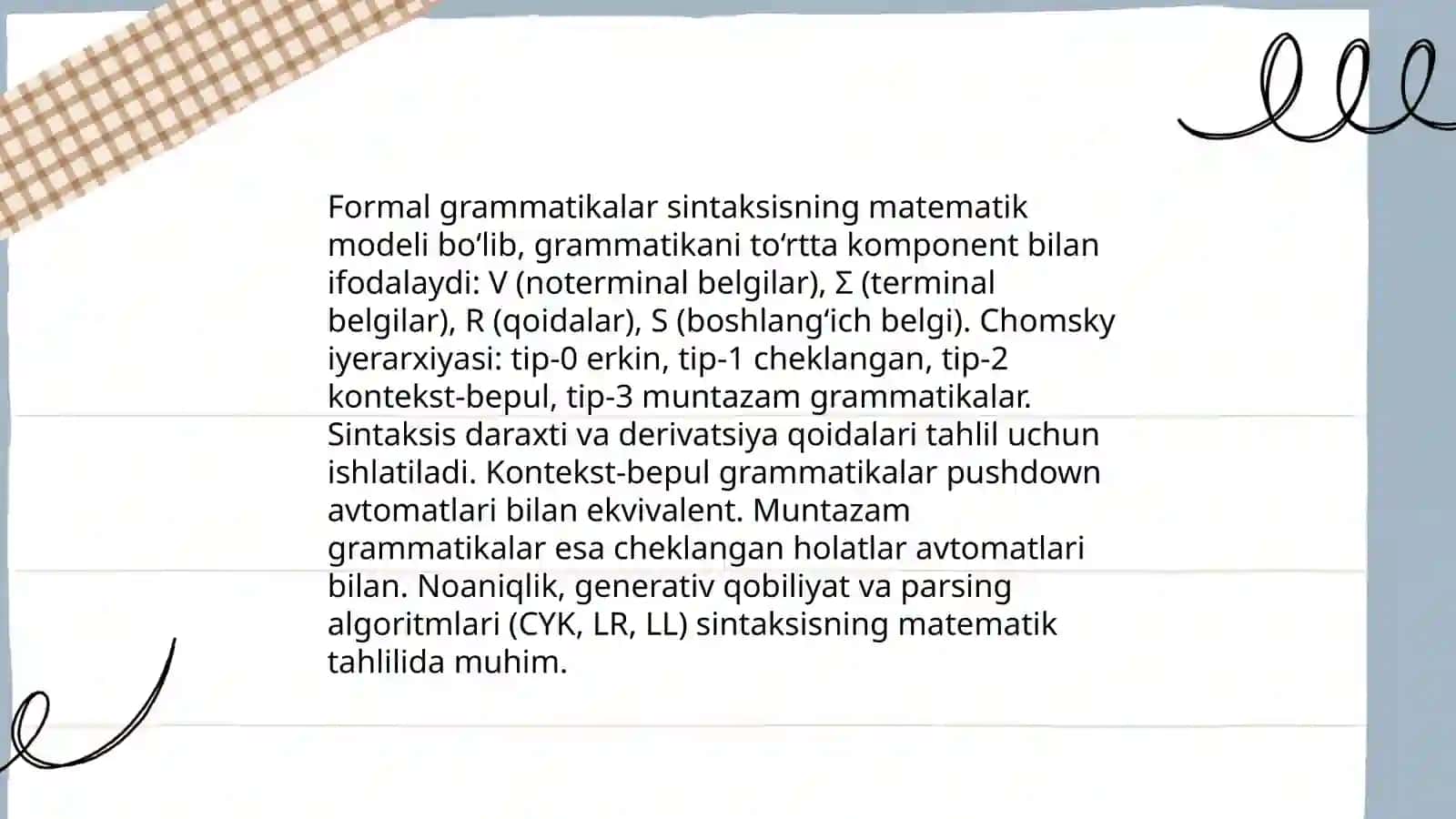 Formal grammatikalar sintaksisning matematik modeli bo‘lib, grammatikani to‘rtta komponent bilan ifodalaydi: V (noterminal belgilar), Σ (terminal belgilar), R (qoidalar), S (boshlang‘ich belgi). Chomsky iyerarxiyasi: tip-0 erkin, tip-1 cheklangan, tip-2 kontekst-bepul, tip-3 muntazam grammatikalar. Sintaksis daraxti va derivatsiya qoidalari tahlil uchun ishlatiladi. Kontekst-bepul grammatikalar pushdown avtomatlari bilan ekvivalent. Muntazam grammatikalar esa cheklangan holatlar avtomatlari bilan. Noaniqlik, generativ qobiliyat va parsing algoritmlari (CYK, LR, LL) sintaksisning matematik tahlilida muhim.